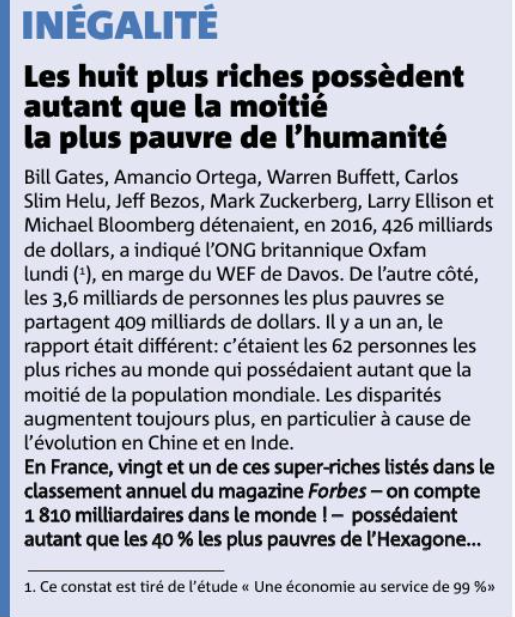 INÉGALITÉ

Les huit plus riches possèdent autant que la moitié la plus pauvre de l'humanité

Bill Gates, Amancio Ortega, Warren Buffett, Carlos Slim Helu, Jeff Bezos, Mark Zuckerberg, Larry Ellison et Michael Bloomberg détenaient, en 2016, 426 milliards de dollars, a indiqué l'ONG britannique Oxfam lundi ($^1$), en marge du WEF de Davos. De l'autre côté, les 3,6 milliards de personnes les plus pauvres se partagent 409 milliards de dollars. Il y a un an, le rapport était différent: c'étaient les 62 personnes les plus riches au monde qui possédaient autant que la moitié de la population mondiale. Les disparités augmentent toujours plus, en particulier à cause de l'évolution en Chine et en Inde.
En France, vingt et un de ces super-riches listés dans le classement annuel du magazine Forbes – on compte 1 810 milliardaires dans le monde ! – possédaient autant que les 40 % les plus pauvres de l'Hexagone...

1. Ce constat est tiré de l'étude « Une économie au service de 99 %»